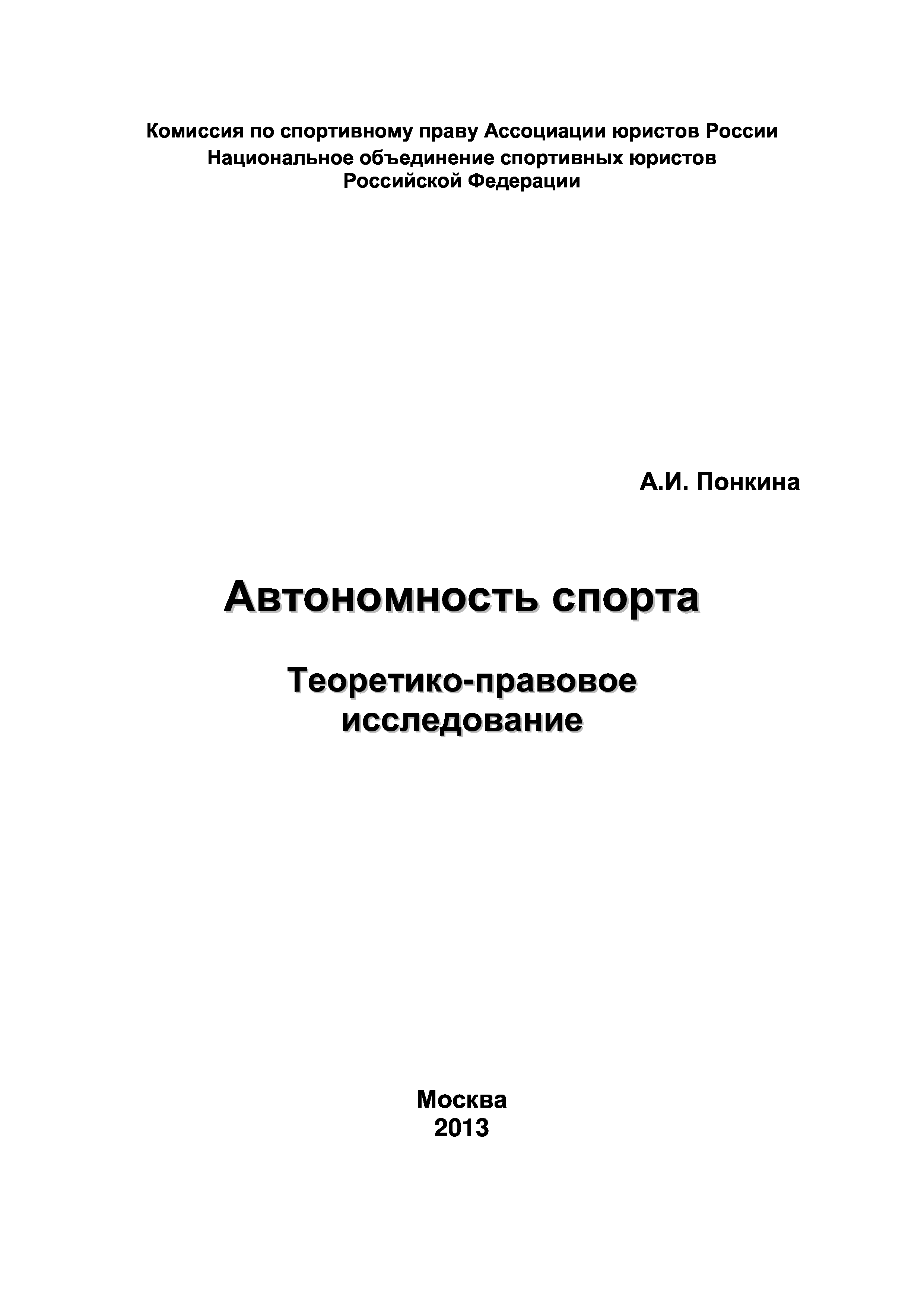 Комиссия по спортивному праву Ассоциации юристов России
Национальное объединение спортивных юристов Российской Федерации

А.И. Понкина

Автономность спорта

Теоретико-правовое исследование

Москва
2013